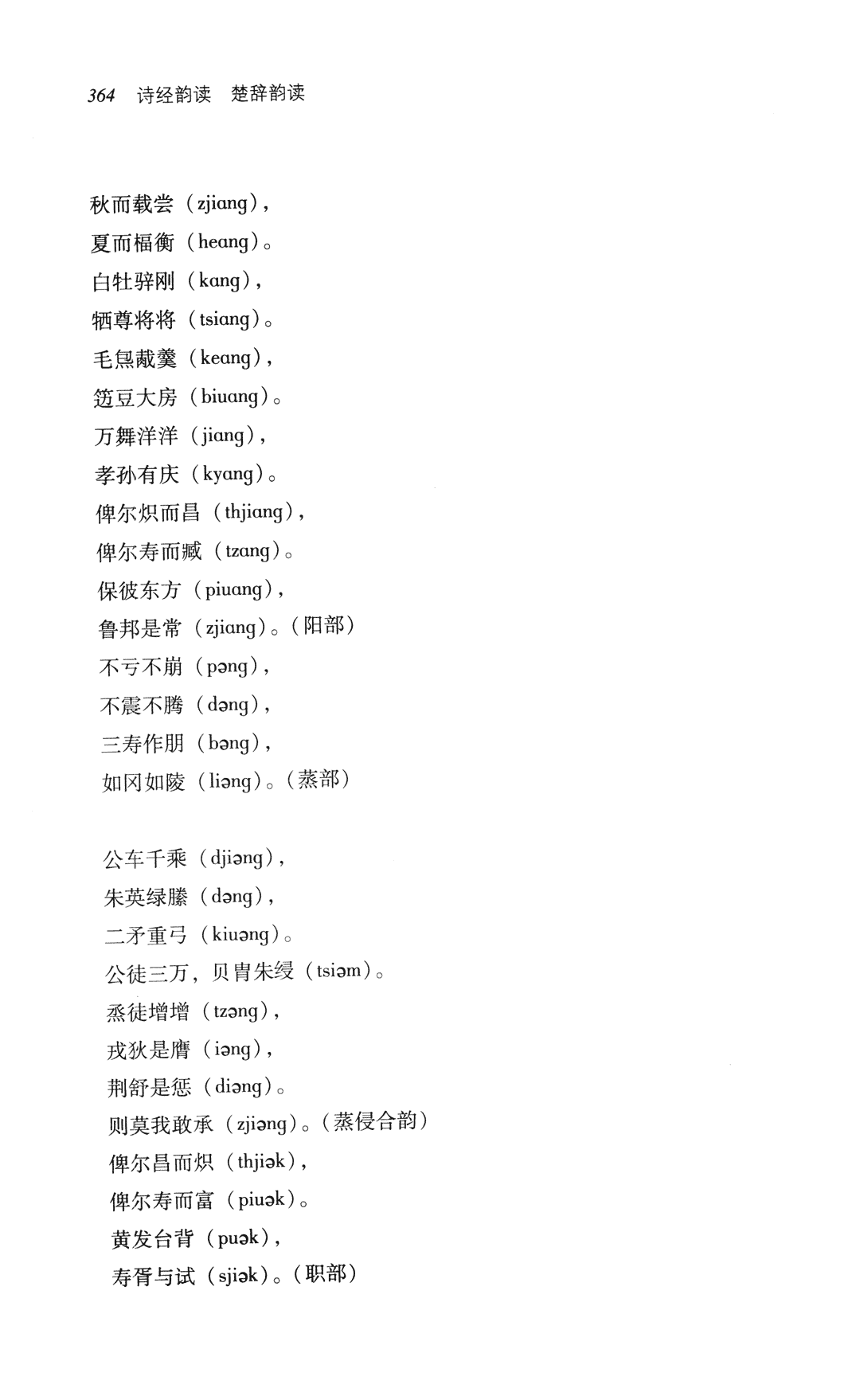 364 诗经韵读 楚辞韵读

秋而载尝（zjiang），
夏而楅衡（heang）。
白牡骍刚（kang），
牺尊将将（tsiang）。
毛炰胾羹（keang），
笾豆大房（biuang）。
万舞洋洋（jiang），
孝孙有庆（kyang）。
俾尔炽而昌（thjiang），
俾尔寿而臧（tzang）。
保彼东方（piuang），
鲁邦是常（zjiang）。（阳部）
不亏不崩（pəng），
不震不腾（dəng），
三寿作朋（bəng），
如冈如陵（liəng）。（蒸部）

公车千乘（djiəng），
朱英绿縢（dəng），
二矛重弓（kiuəng）。
公徒三万，贝胄朱綅（tsiəm）。
烝徒增增（tzəng），
戎狄是膺（iəng），
荆舒是惩（diəng）。
则莫我敢承（zjiəng）。（蒸侵合韵）
俾尔昌而炽（thjiək），
俾尔寿而富（piuək）。
黄发台背（puək），
寿胥与试（sjiək）。（职部）